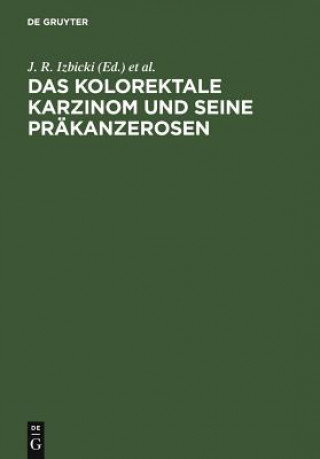 DE GRUYTER

J. R. Izbicki (Ed.) et al.

DAS KOLOREKTALE KARZINOM UND SEINE PRÄKANZEROSEN

DE
G